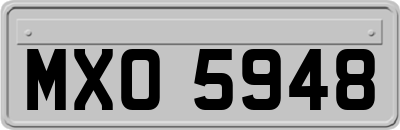 MXO 5948